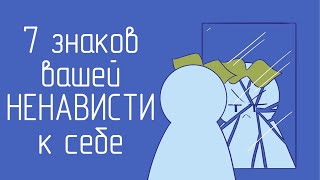 7 знаков вашей НЕНАВИСТИ к себе